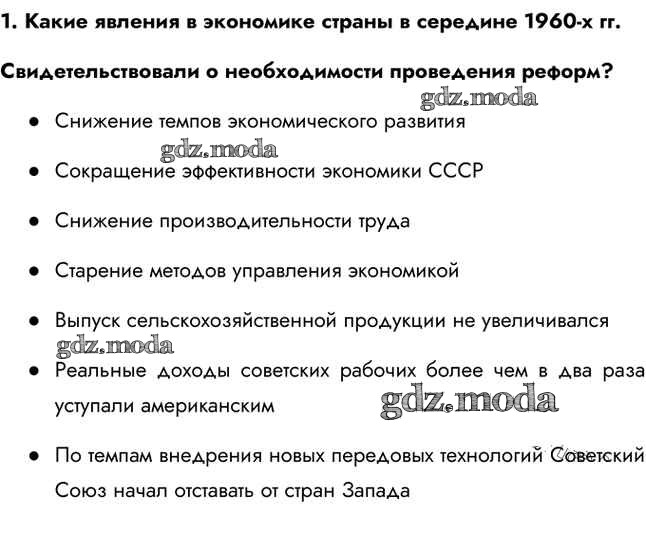 1. Какие явления в экономике страны в середине 1960-х гг.

Свидетельствовали о необходимости проведения реформ?

• Снижение темпов экономического развития

• Сокращение эффективности экономики СССР

• Снижение производительности труда

• Старение методов управления экономикой

• Выпуск сельскохозяйственной продукции не увеличивался

• Реальные доходы советских рабочих более чем в два раза уступали американским

• По темпам внедрения новых передовых технологий Советский Союз начал отставать от стран Запада

gdz.moda